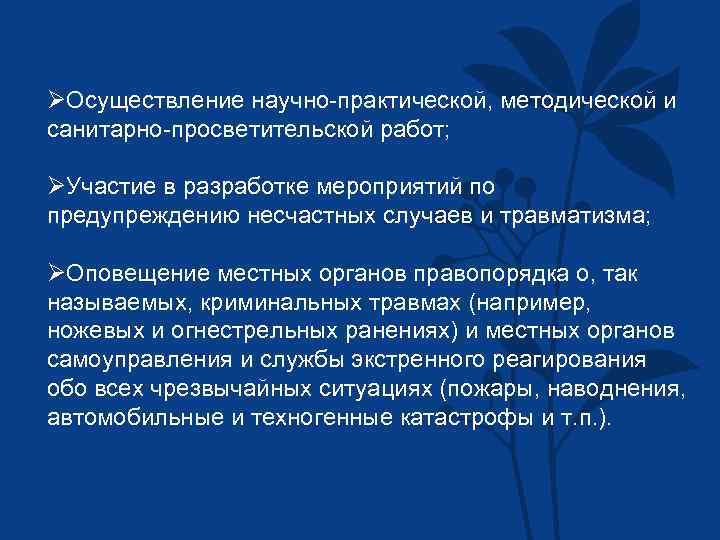 ➢Осуществление научно-практической, методической и санитарно-просветительской работ;

➢Участие в разработке мероприятий по предупреждению несчастных случаев и травматизма;

➢Оповещение местных органов правопорядка о, так называемых, криминальных травмах (например, ножевых и огнестрельных ранениях) и местных органов самоуправления и службы экстренного реагирования обо всех чрезвычайных ситуациях (пожары, наводнения, автомобильные и техногенные катастрофы и т.п.).